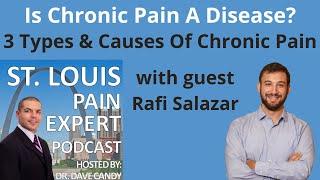 Is Chronic Pain A Disease?
3 Types & Causes Of Chronic Pain

ST. LOUIS
PAIN
EXPERT
PODCAST
HOSTED BY:
DR. DAVE CANDY

with guest
Rafi Salazar